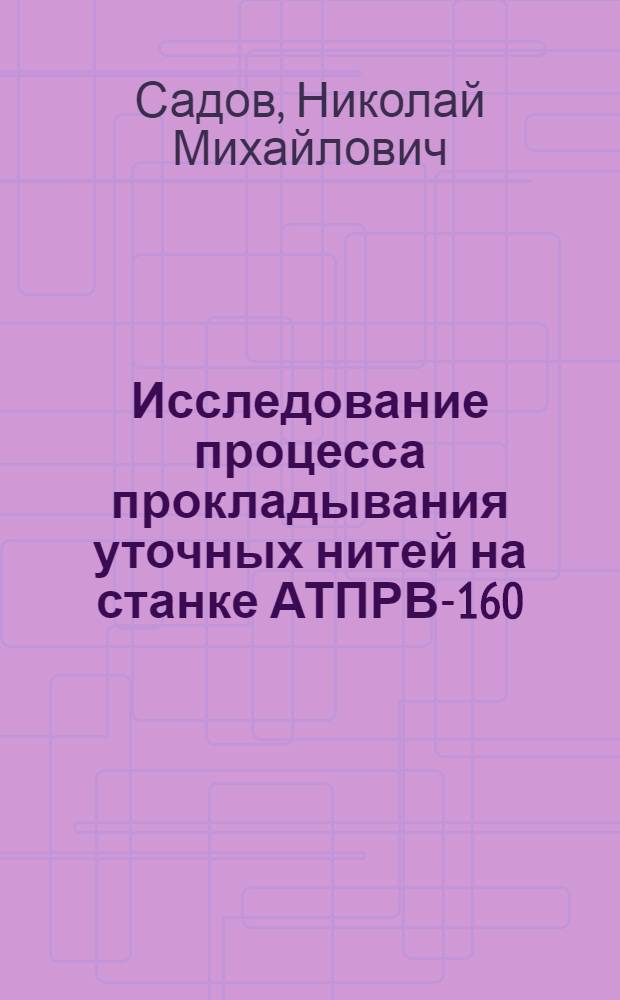 Садов, Николай Михайлович

Исследование процесса прокладывания уточных нитей на станке АТПРВ-160